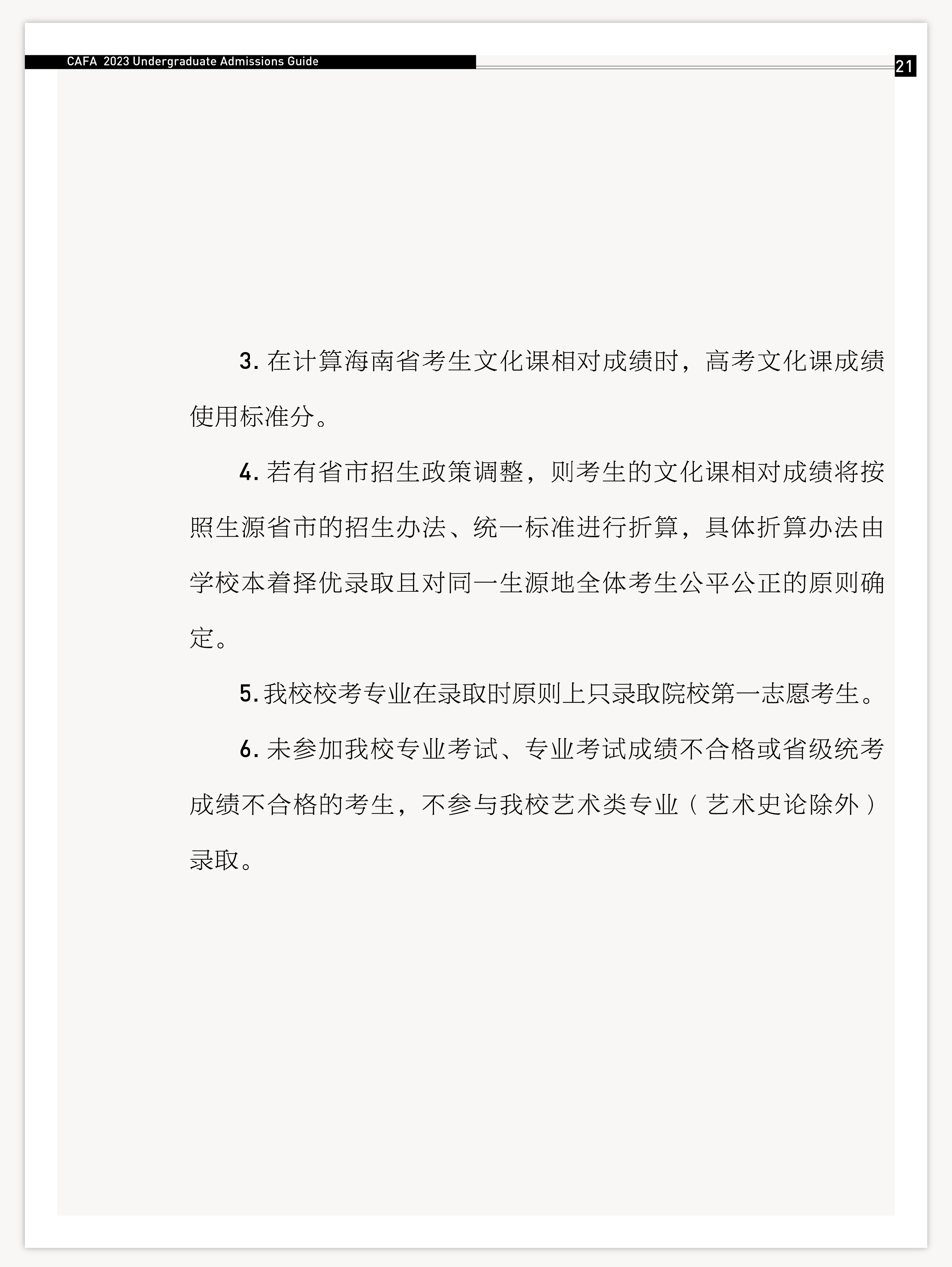 CAFA 2023 Undergraduate Admissions Guide

21

3. 在计算海南省考生文化课相对成绩时，高考文化课成绩使用标准分。

4. 若有省市招生政策调整，则考生的文化课相对成绩将按照生源省市的招生办法、统一标准进行折算，具体折算办法由学校本着择优录取且对同一生源地全体考生公平公正的原则确定。

5. 我校校考专业在录取时原则上只录取院校第一志愿考生。

6. 未参加我校专业考试、专业考试成绩不合格或省级统考成绩不合格的考生，不参与我校艺术类专业（艺术史论除外）录取。